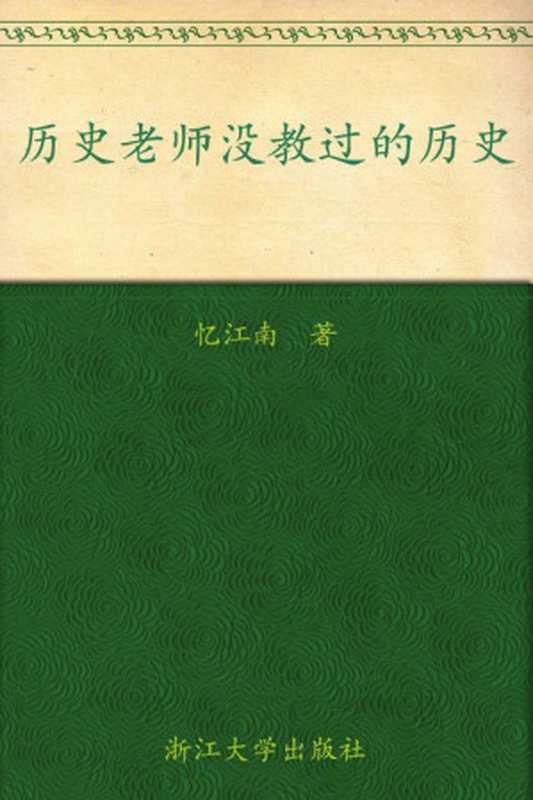 历史老师没教过的历史

忆江南　著

浙江大学出版社